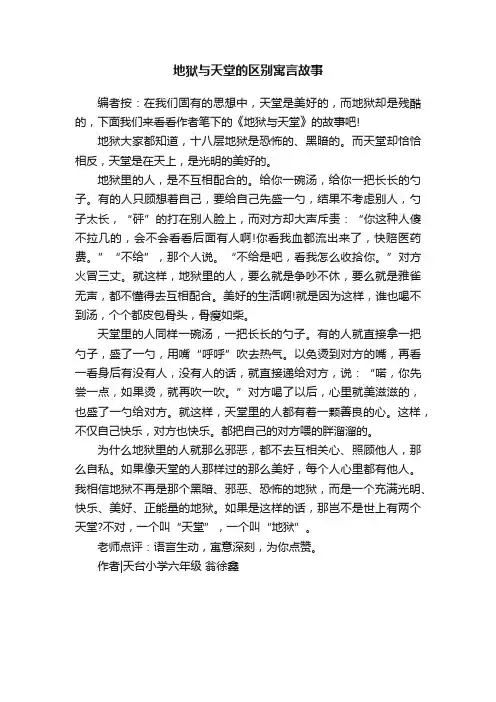 地狱与天堂的区别寓言故事

编者按：在我们固有的思想中，天堂是美好的，而地狱却是残酷的，下面我们来看看作者笔下的《地狱与天堂》的故事吧!

地狱大家都知道，十八层地狱是恐怖的、黑暗的。而天堂却恰恰相反，天堂是在天上，是光明的美好的。

地狱里的人，是不互相配合的。给你一碗汤，给你一把长长的勺子。有的人只顾想着自己，要给自己先盛一勺，结果不考虑别人，勺子太长，“砰”的打在别人脸上，而对方却大声斥责：“你这种人傻不拉几的，会不会看看后面有人啊!你看我血都流出来了，快赔医药费。”“不给”，那个人说。“不给是吧，看我怎么收拾你。”对方火冒三丈。就这样，地狱里的人，要么就是争吵不休，要么就是雅雀无声，都不懂得去互相配合。美好的生活啊!就是因为这样，谁也喝不到汤，个个都皮包骨头，骨瘦如柴。

天堂里的人同样一碗汤，一把长长的勺子。有的人就直接拿一把勺子，盛了一勺，用嘴“呼呼”吹去热气。以免烫到对方的嘴，再看一看身后有没有人，没有人的话，就直接递给对方，说：“喏，你先尝一点，如果烫，就再吹一吹。”对方喝了以后，心里就美滋滋的，也盛了一勺给对方。就这样，天堂里的人都有着一颗善良的心。这样，不仅自己快乐，对方也快乐。都把自己的对方喂的胖溜溜的。

为什么地狱里的人就那么邪恶，都不去互相关心、照顾他人，那么自私。如果像天堂的人那样过的那么美好，每个人心里都有他人。我相信地狱不再是那个黑暗、邪恶、恐怖的地狱，而是一个充满光明、快乐、美好、正能量的地狱。如果是这样的话，那岂不是世上有两个天堂?不对，一个叫“天堂”，一个叫“地狱”。

老师点评：语言生动，寓意深刻，为你点赞。

作者|天台小学六年级 翁徐鑫